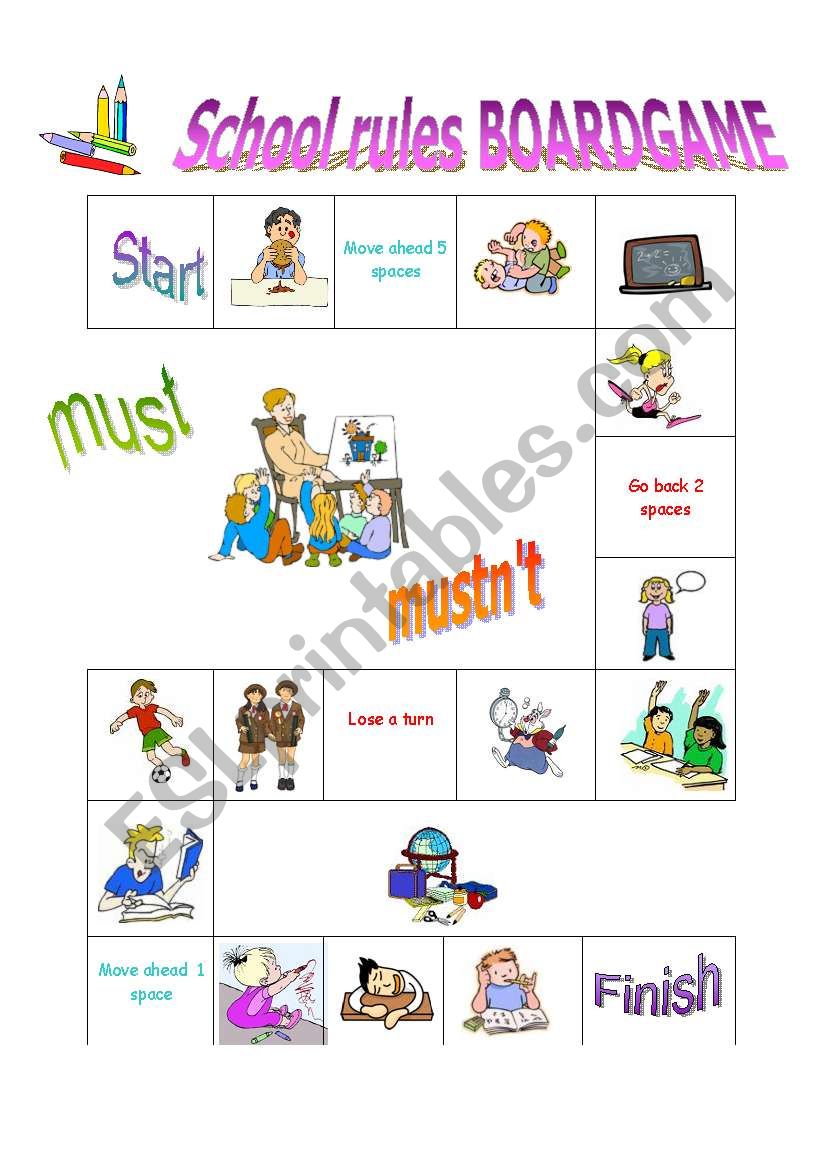 School rules BOARDGAME

Start

Move ahead 5 spaces

must

Go back 2 spaces

mustn't

Lose a turn

Move ahead 1 space

Finish

ESLprintables.com